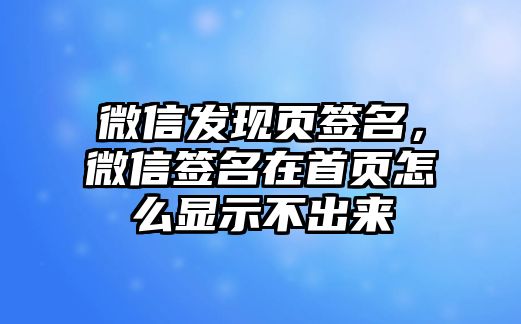 微信发现页签名，微信签名在首页怎么显示不出来